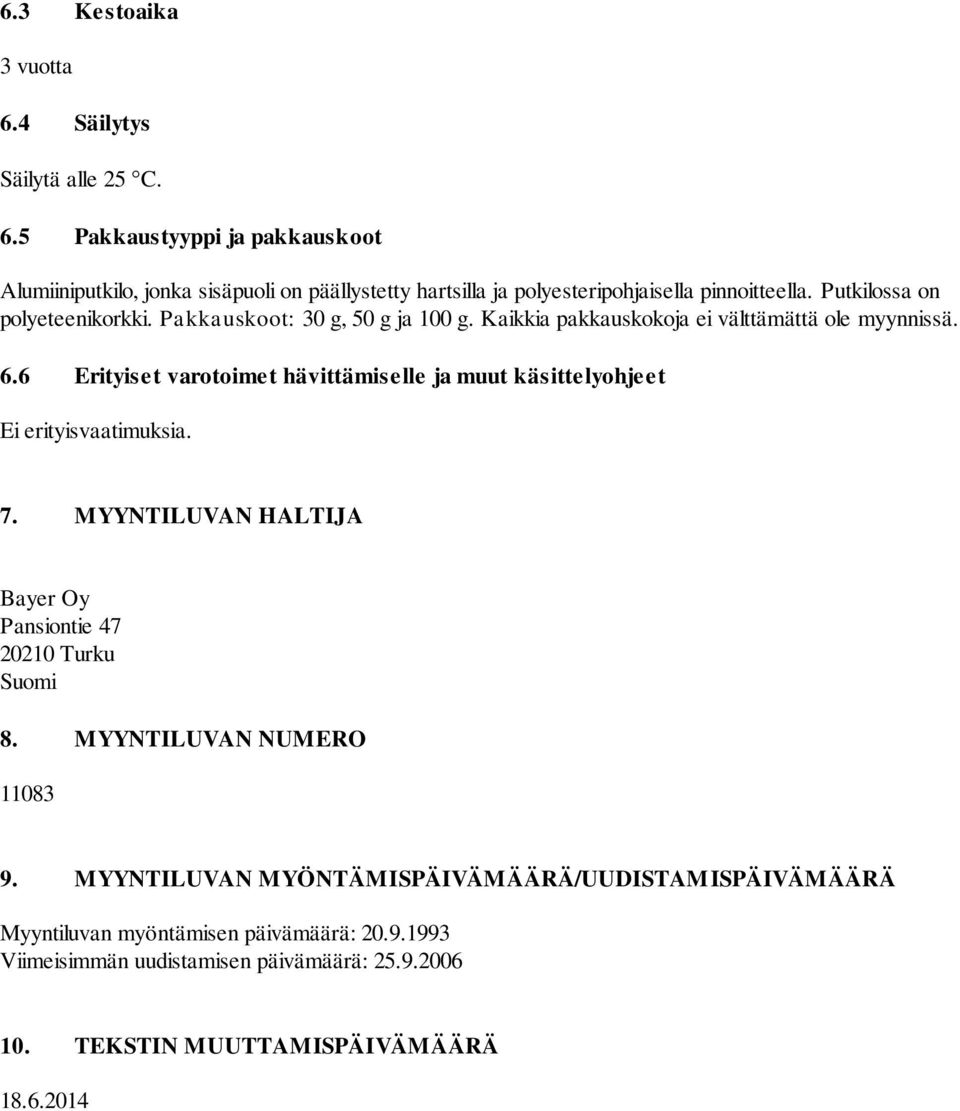 6.3 Kestoaika

3 vuotta

6.4 Säilytys

Säilytä alle 25 °C.

6.5 Pakkaustyyppi ja pakkauskoot

Alumiiniputkilo, jonka sisäpuoli on päällystetty hartsilla ja polyesteripohjaisella pinnoitteella. Putkilossa on polyeteenikorkki. Pakkauskoot: 30 g, 50 g ja 100 g. Kaikkia pakkauskokoja ei välttämättä ole myynnissä.

6.6 Erityiset varotoimet hävittämiselle ja muut käsittelyohjeet

Ei erityisvaatimuksia.

7. MYYNTILUVAN HALTIJA

Bayer Oy
Pansiontie 47
20210 Turku
Suomi

8. MYYNTILUVAN NUMERO

11083

9. MYYNTILUVAN MYÖNTÄMISPÄIVÄMÄÄRÄ/UUDISTAMISPÄIVÄMÄÄRÄ

Myyntiluvan myöntämisen päivämäärä: 20.9.1993
Viimeisimmän uudistamisen päivämäärä: 25.9.2006

10. TEKSTIN MUUTTAMISPÄIVÄMÄÄRÄ

18.6.2014